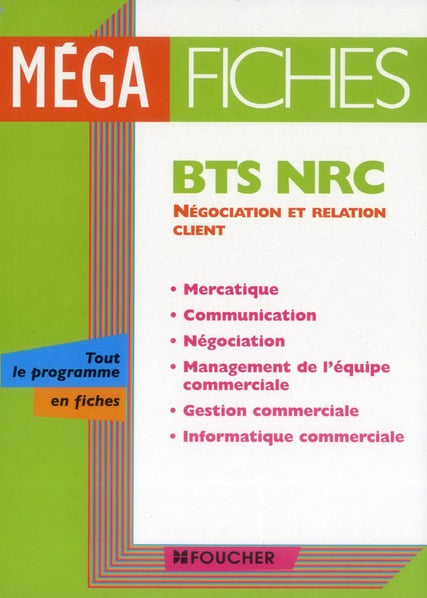 MÉGA FICHES

BTS NRC

NÉGOCIATION ET RELATION CLIENT

• Mercatique
• Communication
• Négociation
• Management de l'équipe commerciale
• Gestion commerciale
• Informatique commerciale

Tout le programme
en fiches

FOUCHER